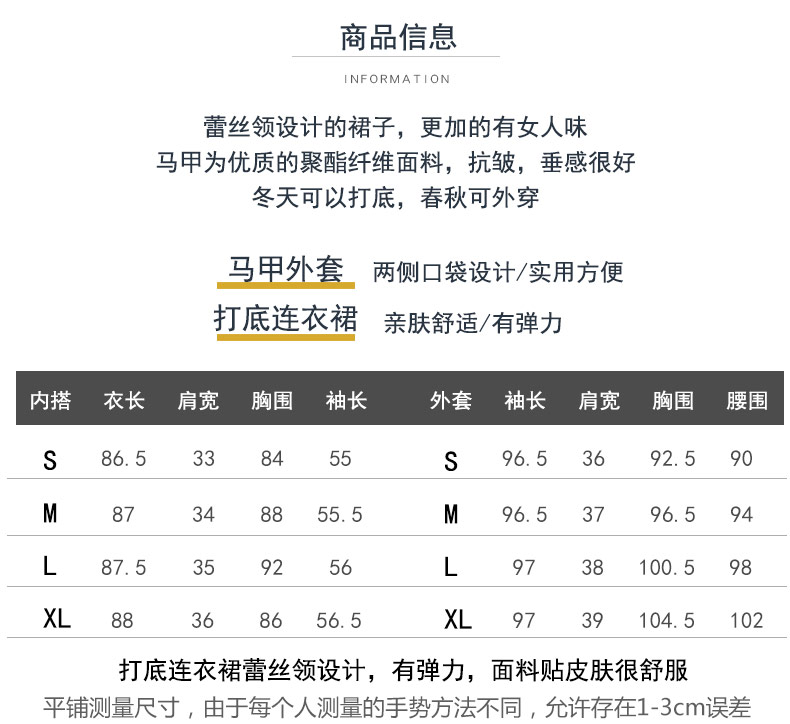 商品信息

INFORMATION

蕾丝领设计的裙子，更加的有女人味
马甲为优质的聚酯纤维面料，抗皱，垂感很好
冬天可以打底，春秋可外穿

马甲外套 两侧口袋设计/实用方便
打底连衣裙 亲肤舒适/有弹力

| 内搭 | 衣长 | 肩宽 | 胸围 | 袖长 | 外套 | 袖长 | 肩宽 | 胸围 | 腰围 |
|---|---|---|---|---|---|---|---|---|---|
| S | 86.5 | 33 | 84 | 55 | S | 96.5 | 36 | 92.5 | 90 |
| M | 87 | 34 | 88 | 55.5 | M | 96.5 | 37 | 96.5 | 94 |
| L | 87.5 | 35 | 92 | 56 | L | 97 | 38 | 100.5 | 98 |
| XL | 88 | 36 | 86 | 56.5 | XL | 97 | 39 | 104.5 | 102 |

打底连衣裙蕾丝领设计，有弹力，面料贴皮肤很舒服
平铺测量尺寸，由于每个人测量的手势方法不同，允许存在1-3cm误差